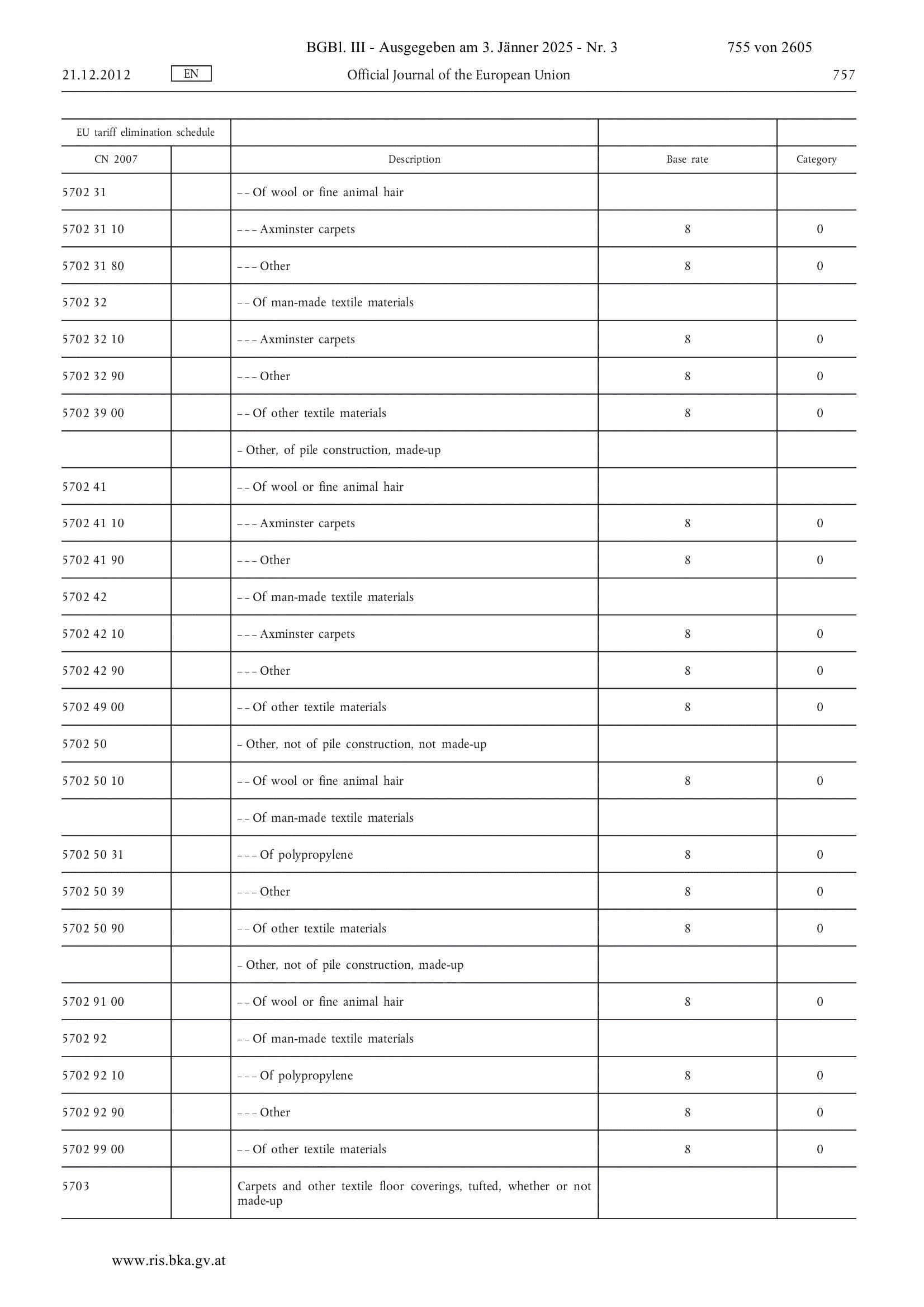 BGBl. III - Ausgegeben am 3. Jänner 2025 - Nr. 3 755 von 2605

21.12.2012 EN Official Journal of the European Union 757

| EU tariff elimination schedule | | | | |
|---|---|---|---|---|
| CN 2007 | | Description | Base rate | Category |
| 5702 31 | | – – Of wool or fine animal hair | | |
| 5702 31 10 | | – – – Axminster carpets | 8 | 0 |
| 5702 31 80 | | – – – Other | 8 | 0 |
| 5702 32 | | – – Of man-made textile materials | | |
| 5702 32 10 | | – – – Axminster carpets | 8 | 0 |
| 5702 32 90 | | – – – Other | 8 | 0 |
| 5702 39 00 | | – – Of other textile materials | 8 | 0 |
| | | – Other, of pile construction, made-up | | |
| 5702 41 | | – – Of wool or fine animal hair | | |
| 5702 41 10 | | – – – Axminster carpets | 8 | 0 |
| 5702 41 90 | | – – – Other | 8 | 0 |
| 5702 42 | | – – Of man-made textile materials | | |
| 5702 42 10 | | – – – Axminster carpets | 8 | 0 |
| 5702 42 90 | | – – – Other | 8 | 0 |
| 5702 49 00 | | – – Of other textile materials | 8 | 0 |
| 5702 50 | | – Other, not of pile construction, not made-up | | |
| 5702 50 10 | | – – Of wool or fine animal hair | 8 | 0 |
| | | – – Of man-made textile materials | | |
| 5702 50 31 | | – – – Of polypropylene | 8 | 0 |
| 5702 50 39 | | – – – Other | 8 | 0 |
| 5702 50 90 | | – – Of other textile materials | 8 | 0 |
| | | – Other, not of pile construction, made-up | | |
| 5702 91 00 | | – – Of wool or fine animal hair | 8 | 0 |
| 5702 92 | | – – Of man-made textile materials | | |
| 5702 92 10 | | – – – Of polypropylene | 8 | 0 |
| 5702 92 90 | | – – – Other | 8 | 0 |
| 5702 99 00 | | – – Of other textile materials | 8 | 0 |
| 5703 | | Carpets and other textile floor coverings, tufted, whether or not made-up | | |

www.ris.bka.gv.at